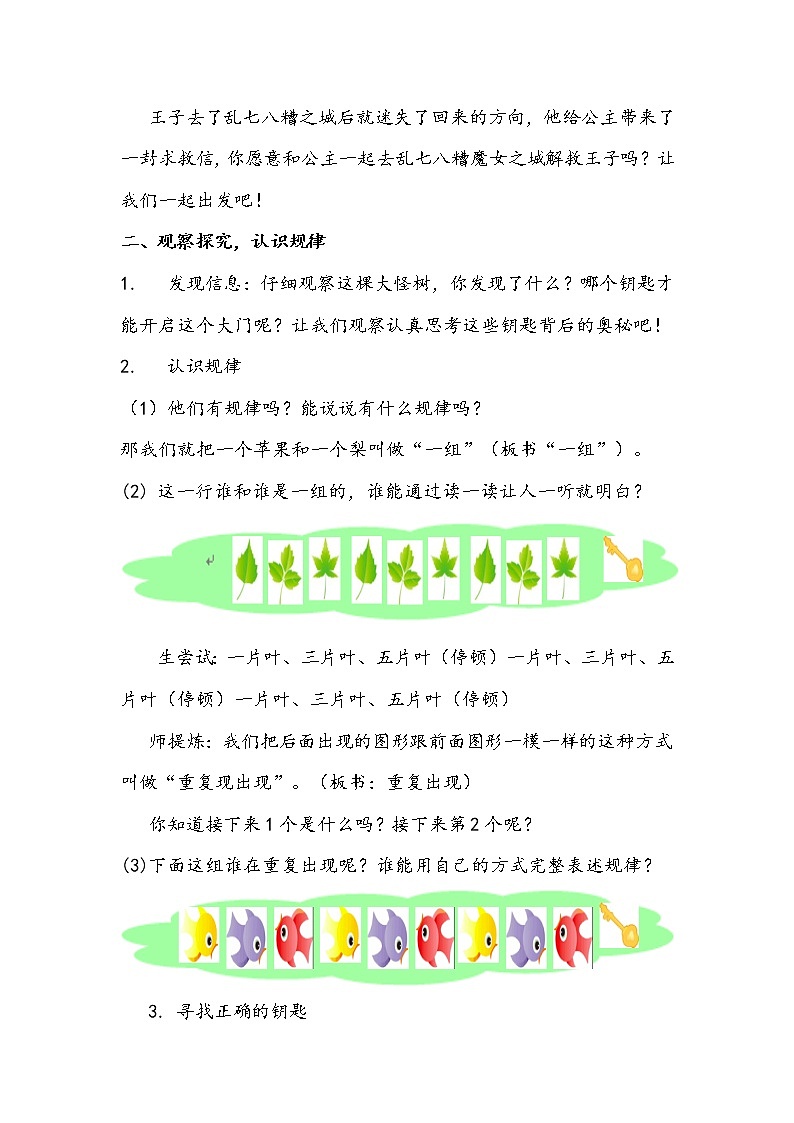 王子去了乱七八糟之城后就迷失了回来的方向，他给公主带来了一封求救信，你愿意和公主一起去乱七八糟魔女之城解救王子吗？让我们一起出发吧！

二、观察探究，认识规律

1. 发现信息：仔细观察这棵大怪树，你发现了什么？哪个钥匙才能开启这个大门呢？让我们观察认真思考这些钥匙背后的奥秘吧！

2. 认识规律

（1）他们有规律吗？能说说有什么规律吗？

那我们就把一个苹果和一个梨叫做“一组”（板书“一组”）。

(2) 这一行谁和谁是一组的，谁能通过读一读让人一听就明白？

生尝试：一片叶、三片叶、五片叶（停顿）一片叶、三片叶、五片叶（停顿）一片叶、三片叶、五片叶（停顿）

师提炼：我们把后面出现的图形跟前面图形一模一样的这种方式叫做“重复现出现”。（板书：重复出现）

你知道接下来1个是什么吗？接下来第2个呢？

(3)下面这组谁在重复出现呢？谁能用自己的方式完整表述规律？

3. 寻找正确的钥匙